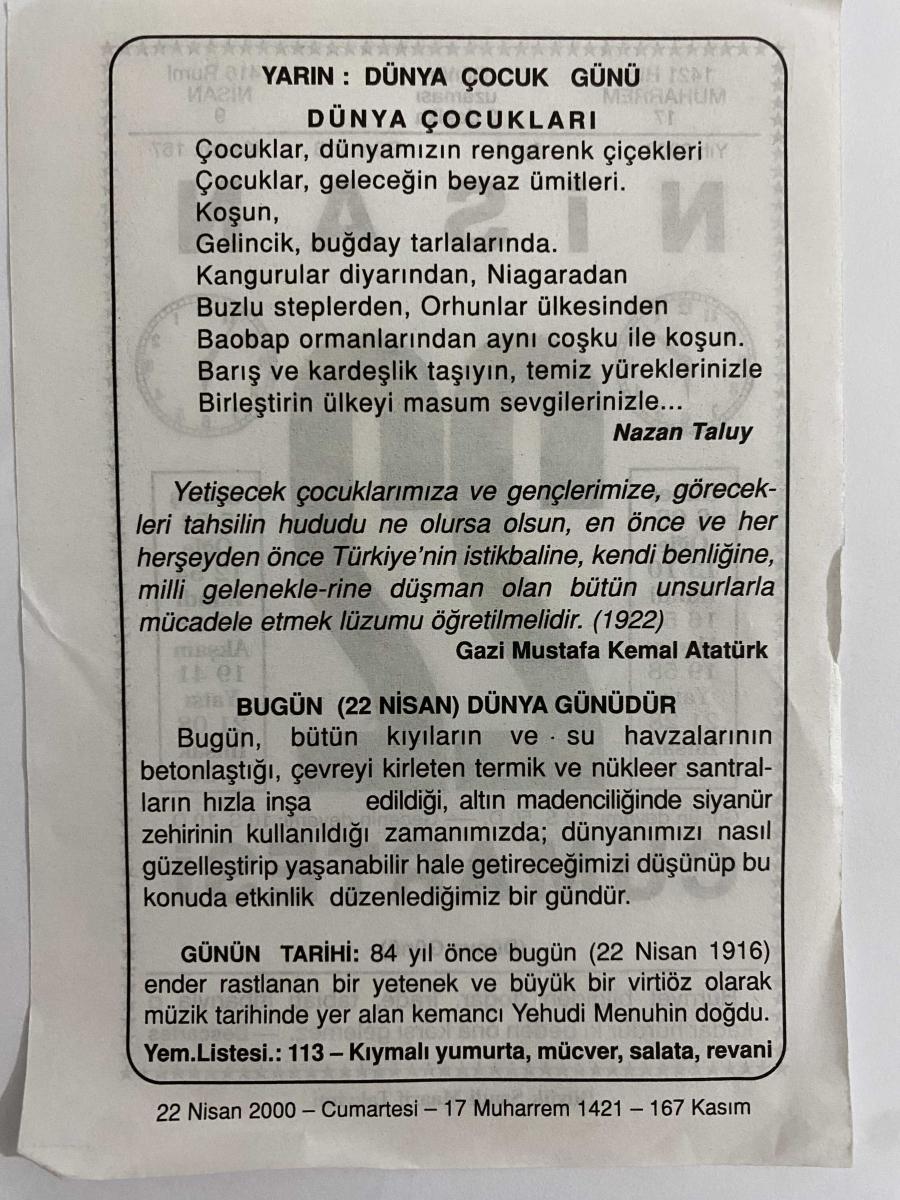 YARIN : DÜNYA ÇOCUK GÜNÜ

DÜNYA ÇOCUKLARI

Çocuklar, dünyamızın rengarenk çiçekleri
Çocuklar, geleceğin beyaz ümitleri.
Koşun,
Gelincik, buğday tarlalarında.
Kangurular diyarından, Niagaradan
Buzlu steplerden, Orhunlar ülkesinden
Baobap ormanlarından aynı coşku ile koşun.
Barış ve kardeşlik taşıyın, temiz yüreklerinizle
Birleştirin ülkeyi masum sevgilerinizle...

Nazan Taluy

Yetişecek çocuklarımıza ve gençlerimize, görecekleri tahsilin hududu ne olursa olsun, en önce ve her herşeyden önce Türkiye'nin istikbaline, kendi benliğine, milli gelenekle-rine düşman olan bütün unsurlarla mücadele etmek lüzumu öğretilmelidir. (1922)

Gazi Mustafa Kemal Atatürk

BUGÜN (22 NİSAN) DÜNYA GÜNÜDÜR

Bugün, bütün kıyıların ve su havzalarının betonlaştığı, çevreyi kirleten termik ve nükleer santralların hızla inşa edildiği, altın madenciliğinde siyanür zehirinin kullanıldığı zamanımızda; dünyanımızı nasıl güzelleştirip yaşanabilir hale getireceğimizi düşünüp bu konuda etkinlik düzenlediğimiz bir gündür.

GÜNÜN TARİHİ: 84 yıl önce bugün (22 Nisan 1916) ender rastlanan bir yetenek ve büyük bir virtiöz olarak müzik tarihinde yer alan kemancı Yehudi Menuhin doğdu.

Yem.Listesi.: 113 – Kıymalı yumurta, mücver, salata, revani

22 Nisan 2000 – Cumartesi – 17 Muharrem 1421 – 167 Kasım